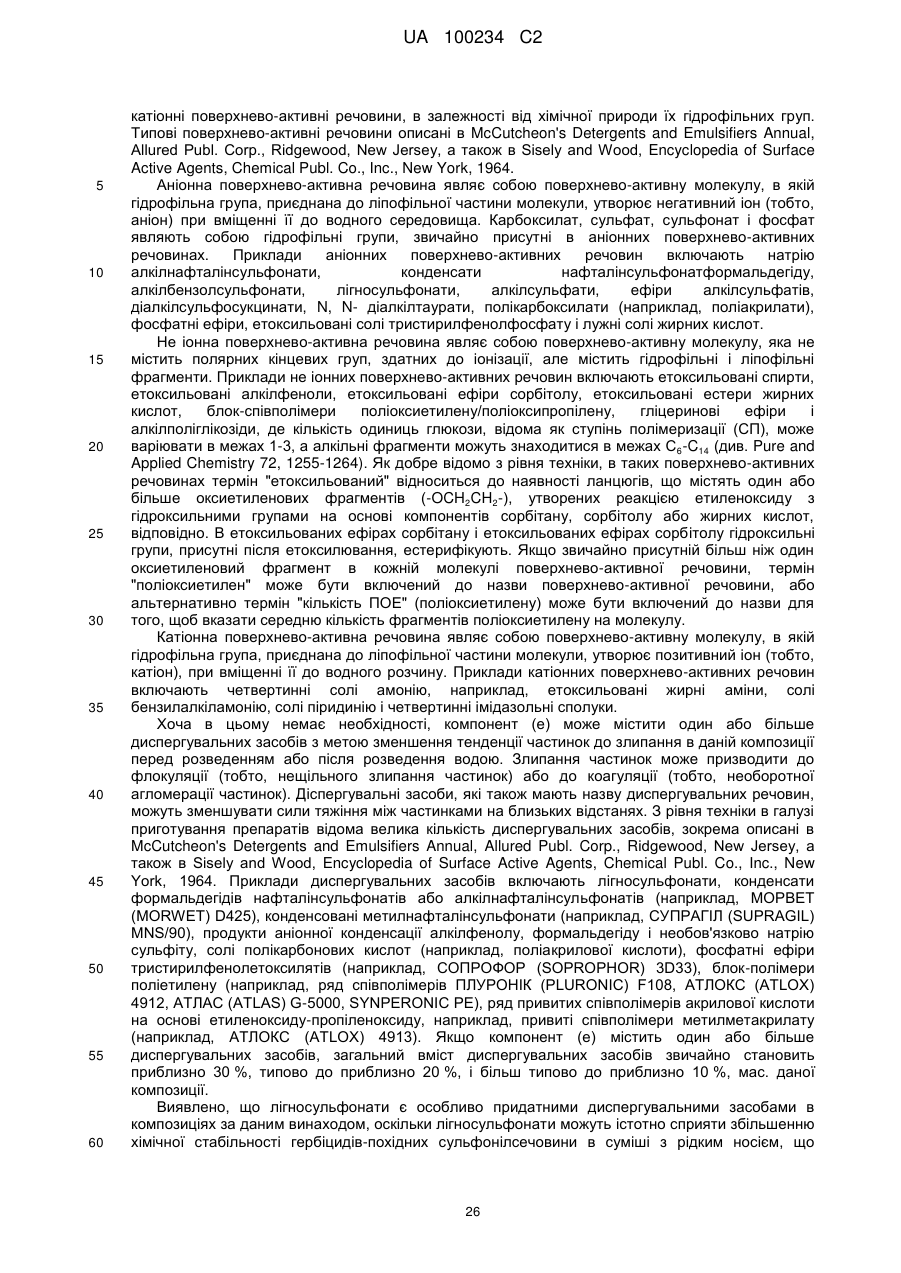 UA 100234 C2

катіонні поверхнево-активні речовини, в залежності від хімічної природи їх гідрофільних груп. Типові поверхнево-активні речовини описані в McCutcheon's Detergents and Emulsifiers Annual, Allured Publ. Corp., Ridgewood, New Jersey, а також в Sisely and Wood, Encyclopedia of Surface Active Agents, Chemical Publ. Co., Inc., New York, 1964.

5 Аніонна поверхнево-активна речовина являє собою поверхнево-активну молекулу, в якій гідрофільна група, приєднана до ліпофільної частини молекули, утворює негативний іон (тобто, аніон) при вміщенні її до водного середовища. Карбоксилат, сульфат, сульфонат і фосфат являють собою гідрофільні групи, звичайно присутні в аніонних поверхнево-активних речовинах. Приклади аніонних поверхнево-активних речовин включають натрію

10 алкілнафталінсульфонати, конденсати нафталінсульфонатформальдегіду, алкілбензолсульфонати, лігносульфонати, алкілсульфати, ефіри алкілсульфатів, діалкілсульфосукцинати, N, N- діалкілтаурати, полікарбоксилати (наприклад, поліакрилати), фосфатні ефіри, етоксильовані солі тристирилфенолфосфату і лужні солі жирних кислот.

Не іонна поверхнево-активна речовина являє собою поверхнево-активну молекулу, яка не

15 містить полярних кінцевих груп, здатних до іонізації, але містить гідрофільні і ліпофільні фрагменти. Приклади не іонних поверхнево-активних речовин включають етоксильовані спирти, етоксильовані алкілфеноли, етоксильовані ефіри сорбітолу, етоксильовані естери жирних кислот, блок-співполімери поліоксиетилену/поліоксипропілену, гліцеринові ефіри і алкілполіглікозіди, де кількість одиниць глюкози, відома як ступінь полімеризації (СП), може

20 варіювати в межах 1-3, а алкільні фрагменти можуть знаходитися в межах $C_6$-$C_{14}$ (див. Pure and Applied Chemistry 72, 1255-1264). Як добре відомо з рівня техніки, в таких поверхнево-активних речовинах термін "етоксильований" відноситься до наявності ланцюгів, що містять один або більше оксиетиленових фрагментів (-$OCH_2CH_2$-), утворених реакцією етиленоксиду з гідроксильними групами на основі компонентів сорбітану, сорбітолу або жирних кислот,

25 відповідно. В етоксильованих ефірах сорбітану і етоксильованих ефірах сорбітолу гідроксильні групи, присутні після етоксилювання, естерифікують. Якщо звичайно присутній більш ніж один оксиетиленовий фрагмент в кожній молекулі поверхнево-активної речовини, термін "поліоксиетилен" може бути включений до назви поверхнево-активної речовини, або альтернативно термін "кількість ПОЕ" (поліоксиетилену) може бути включений до назви для

30 того, щоб вказати середню кількість фрагментів поліоксиетилену на молекулу.

Катіонна поверхнево-активна речовина являє собою поверхнево-активну молекулу, в якій гідрофільна група, приєднана до ліпофільної частини молекули, утворює позитивний іон (тобто, катіон), при вміщенні її до водного розчину. Приклади катіонних поверхнево-активних речовин включають четвертинні солі амонію, наприклад, етоксильовані жирні аміни, солі

35 бензилалкіламонію, солі піридинію і четвертинні імідазольні сполуки.

Хоча в цьому немає необхідності, компонент (е) може містити один або більше диспергувальних засобів з метою зменшення тенденції частинок до злипання в даній композиції перед розведенням або після розведення водою. Злипання частинок може призводити до флокуляції (тобто, нещільного злипання частинок) або до коагуляції (тобто, необоротної

40 агломерації частинок). Діспергувальні засоби, які також мають назву диспергувальних речовин, можуть зменшувати сили тяжіння між частинками на близьких відстанях. З рівня техніки в галузі приготування препаратів відома велика кількість диспергувальних засобів, зокрема описані в McCutcheon's Detergents and Emulsifiers Annual, Allured Publ. Corp., Ridgewood, New Jersey, а також в Sisely and Wood, Encyclopedia of Surface Active Agents, Chemical Publ. Co., Inc., New

45 York, 1964. Приклади диспергувальних засобів включають лігносульфонати, конденсати формальдегідів нафталінсульфонатів або алкілнафталінсульфонатів (наприклад, МОРВЕТ (MORWET) D425), конденсовані метилнафталінсульфонати (наприклад, СУПРАГІЛ (SUPRAGIL) MNS/90), продукти аніонної конденсації алкілфенолу, формальдегіду і необов'язково натрію сульфіту, солі полікарбонових кислот (наприклад, поліакрилової кислоти), фосфатні ефіри

50 тристирилфенолетоксилятів (наприклад, СОПРОФОР (SOPROPHOR) 3D33), блок-полімери поліетилену (наприклад, ряд співполімерів ПЛУРОНІК (PLURONIC) F108, АТЛОКС (ATLOX) 4912, АТЛАС (ATLAS) G-5000, SYNPERONIC PE), ряд привитих співполімерів акрилової кислоти на основі етиленоксиду-пропіленоксиду, наприклад, привиті співполімери метилметакрилату (наприклад, АТЛОКС (ATLOX) 4913). Якщо компонент (е) містить один або більше

55 диспергувальних засобів, загальний вміст диспергувальних засобів звичайно становить приблизно 30 %, типово до приблизно 20 %, і більш типово до приблизно 10 %, мас. даної композиції.

Виявлено, що лігносульфонати є особливо придатними диспергувальними засобами в композиціях за даним винаходом, оскільки лігносульфонати можуть істотно сприяти збільшенню

60 хімічної стабільності гербіцидів-похідних сульфонілсечовини в суміші з рідким носієм, що

26